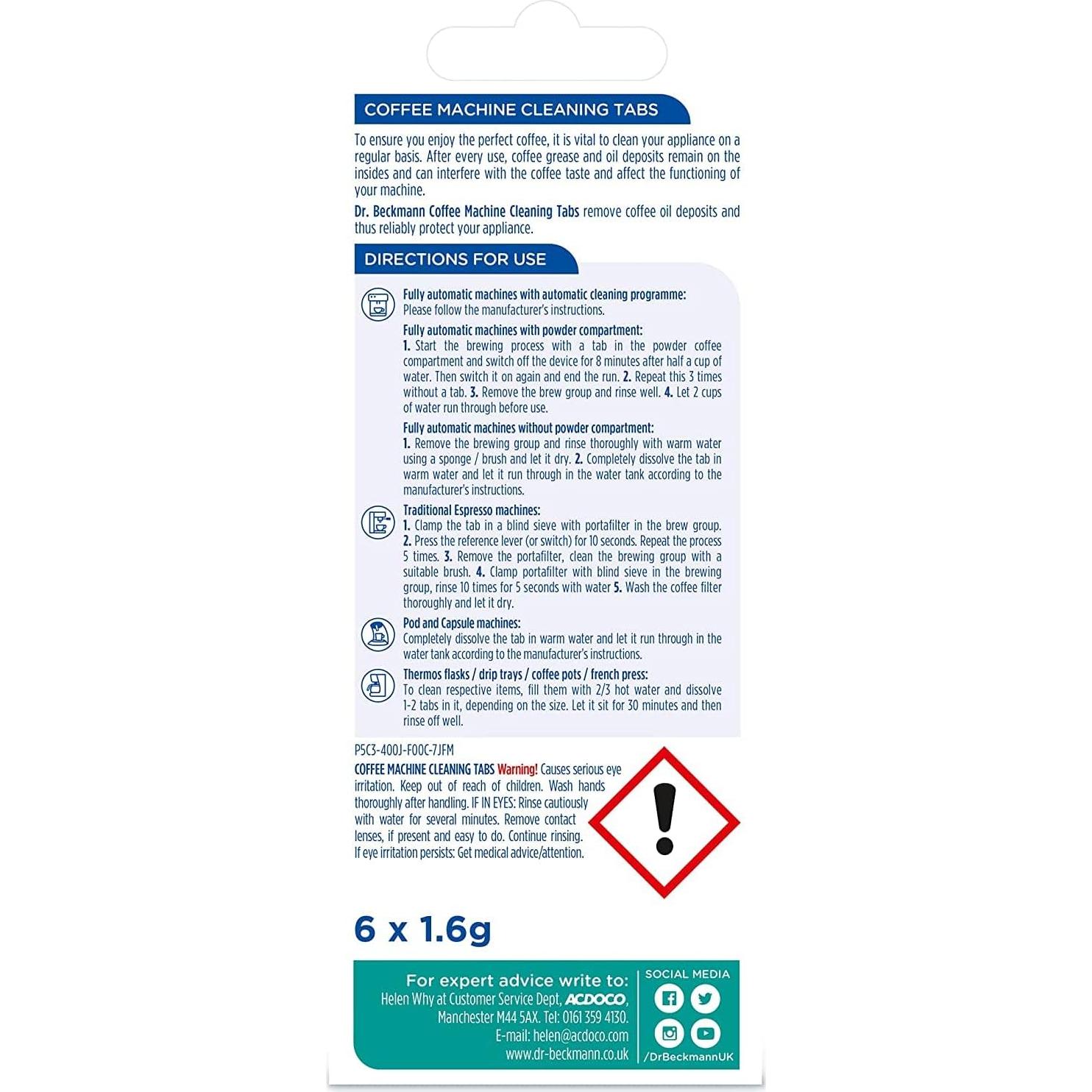 COFFEE MACHINE CLEANING TABS

To ensure you enjoy the perfect coffee, it is vital to clean your appliance on a regular basis. After every use, coffee grease and oil deposits remain on the insides and can interfere with the coffee taste and affect the functioning of your machine.

Dr. Beckmann Coffee Machine Cleaning Tabs remove coffee oil deposits and thus reliably protect your appliance.

DIRECTIONS FOR USE

Fully automatic machines with automatic cleaning programme:
Please follow the manufacturer's instructions.

Fully automatic machines with powder compartment:
1. Start the brewing process with a tab in the powder coffee compartment and switch off the device for 8 minutes after half a cup of water. Then switch it on again and end the run. 2. Repeat this 3 times without a tab. 3. Remove the brew group and rinse well. 4. Let 2 cups of water run through before use.

Fully automatic machines without powder compartment:
1. Remove the brewing group and rinse thoroughly with warm water using a sponge / brush and let it dry. 2. Completely dissolve the tab in warm water and let it run through in the water tank according to the manufacturer's instructions.

Traditional Espresso machines:
1. Clamp the tab in a blind sieve with portafilter in the brew group. 2. Press the reference lever (or switch) for 10 seconds. Repeat the process 5 times. 3. Remove the portafilter, clean the brewing group with a suitable brush. 4. Clamp portafilter with blind sieve in the brewing group, rinse 10 times for 5 seconds with water 5. Wash the coffee filter thoroughly and let it dry.

Pod and Capsule machines:
Completely dissolve the tab in warm water and let it run through in the water tank according to the manufacturer's instructions.

Thermos flasks / drip trays / coffee pots / french press:
To clean respective items, fill them with 2/3 hot water and dissolve 1-2 tabs in it, depending on the size. Let it sit for 30 minutes and then rinse off well.

P5C3-400J-F00C-7JFM

COFFEE MACHINE CLEANING TABS Warning! Causes serious eye irritation. Keep out of reach of children. Wash hands thoroughly after handling. IF IN EYES: Rinse cautiously with water for several minutes. Remove contact lenses, if present and easy to do. Continue rinsing. If eye irritation persists: Get medical advice/attention.

6 x 1.6g

For expert advice write to:
Helen Why at Customer Service Dept, ACDOCO,
Manchester M44 5AX. Tel: 0161 359 4130.
E-mail: helen@acdoco.com
www.dr-beckmann.co.uk

SOCIAL MEDIA
/DrBeckmannUK